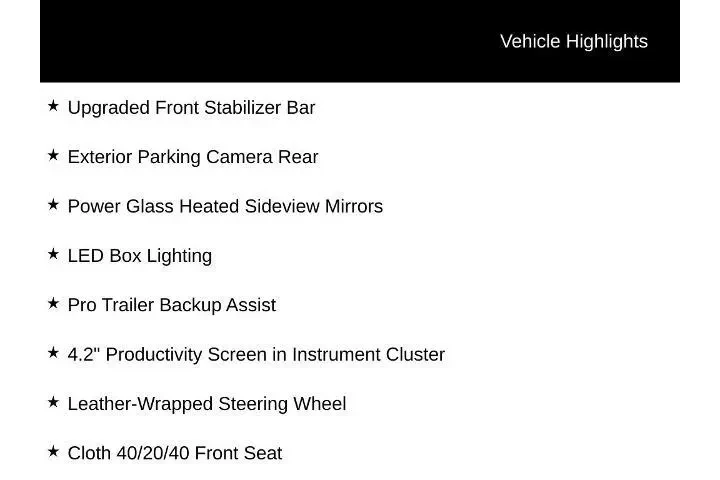 Vehicle Highlights

★ Upgraded Front Stabilizer Bar

★ Exterior Parking Camera Rear

★ Power Glass Heated Sideview Mirrors

★ LED Box Lighting

★ Pro Trailer Backup Assist

★ 4.2" Productivity Screen in Instrument Cluster

★ Leather-Wrapped Steering Wheel

★ Cloth 40/20/40 Front Seat